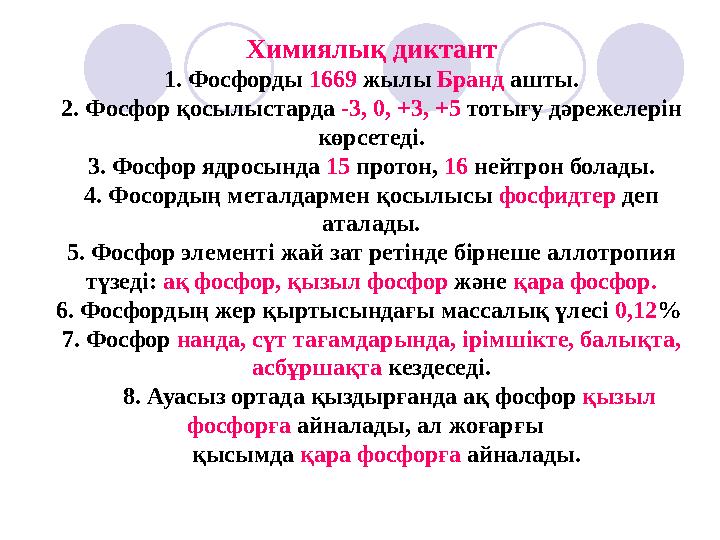 Химиялық диктант

1. Фосфорды 1669 жылы Бранд ашты.

2. Фосфор қосылыстарда -3, 0, +3, +5 тотығу дәрежелерін көрсетеді.

3. Фосфор ядросында 15 протон, 16 нейтрон болады.

4. Фосордың металдармен қосылысы фосфидтер деп аталады.

5. Фосфор элементі жай зат ретінде бірнеше аллотропия түзеді: ақ фосфор, қызыл фосфор және қара фосфор.

6. Фосфордың жер қыртысындағы массалық үлесі 0,12%

7. Фосфор нанда, сүт тағамдарында, ірімшікте, балықта, асбұршақта кездеседі.

8. Ауасыз ортада қыздырғанда ақ фосфор қызыл фосфорға айналады, ал жоғарғы қысымда қара фосфорға айналады.